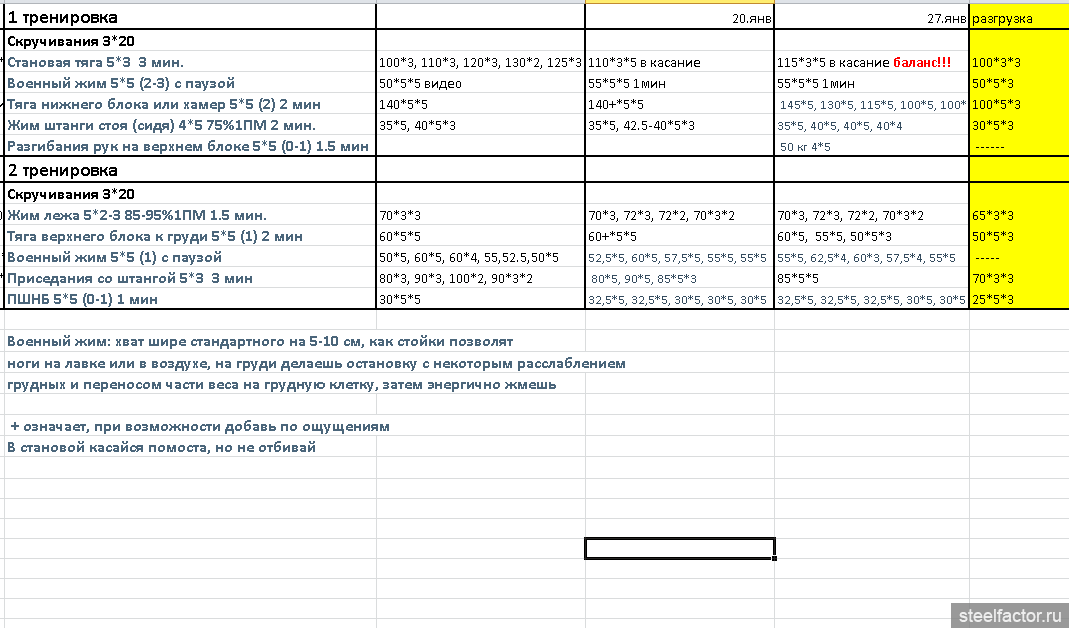 | 1 тренировка | | 20.янв | 27.янв | разгрузка |
|---|---|---|---|---|
| Скручивания 3*20 | | | | |
| Становая тяга 5*3 3 мин. | 100*3, 110*3, 120*3, 130*2, 125*3 | 110*3*5 в касание | 115*3*5 в касание баланс!!! | 100*3*3 |
| Военный жим 5*5 (2-3) с паузой | 50*5*5 видео | 55*5*5 1мин | 55*5*5 1мин | 50*5*3 |
| Тяга нижнего блока или хамер 5*5 (2) 2 мин | 140*5*5 | 140+*5*5 | 145*5, 130*5, 115*5, 100*5, 100* | 100*5*3 |
| Жим штанги стоя (сидя) 4*5 75%1ПМ 2 мин. | 35*5, 40*5*3 | 35*5, 42.5-40*5*3 | 35*5, 40*5, 40*5, 40*4 | 30*5*3 |
| Разгибания рук на верхнем блоке 5*5 (0-1) 1.5 мин | | | 50 кг 4*5 | ------ |
| 2 тренировка | | | | |
| Скручивания 3*20 | | | | |
| Жим лежа 5*2-3 85-95%1ПМ 1.5 мин. | 70*3*3 | 70*3, 72*3, 72*2, 70*3*2 | 70*3, 72*3, 72*2, 70*3*2 | 65*3*3 |
| Тяга верхнего блока к груди 5*5 (1) 2 мин | 60*5*5 | 60+*5*5 | 60*5, 55*5, 50*5*3 | 50*5*3 |
| Военный жим 5*5 (1) с паузой | 50*5, 60*5, 60*4, 55,52.5,50*5 | 52,5*5, 60*5, 57,5*5, 55*5, 55*5 | 55*5, 62,5*4, 60*3, 57,5*4, 55*5 | ----- |
| Приседания со штангой 5*3 3 мин | 80*3, 90*3, 100*2, 90*3*2 | 80*5, 90*5, 85*5*3 | 85*5*5 | 70*3*3 |
| ПШНБ 5*5 (0-1) 1 мин | 30*5*5 | 32,5*5, 32,5*5, 30*5, 30*5, 30*5 | 32,5*5, 32,5*5, 32,5*5, 30*5, 30*5 | 25*5*3 |

Военный жим: хват шире стандартного на 5-10 см, как стойки позволят ноги на лавке или в воздухе, на груди делаешь остановку с некоторым расслаблением грудных и переносом части веса на грудную клетку, затем энергично жмешь

+ означает, при возможности добавь по ощущениям
В становой касайся помоста, но не отбивай

steelfactor.ru